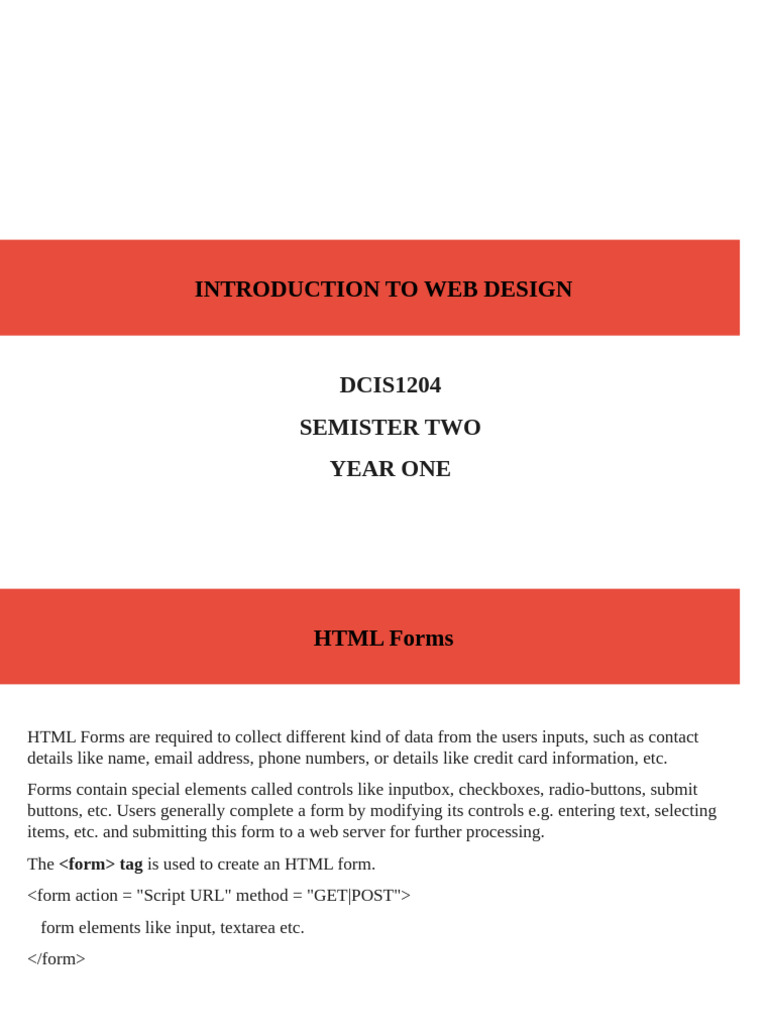 INTRODUCTION TO WEB DESIGN

DCIS1204

SEMISTER TWO

YEAR ONE

HTML Forms

HTML Forms are required to collect different kind of data from the users inputs, such as contact details like name, email address, phone numbers, or details like credit card information, etc.

Forms contain special elements called controls like inputbox, checkboxes, radio-buttons, submit buttons, etc. Users generally complete a form by modifying its controls e.g. entering text, selecting items, etc. and submitting this form to a web server for further processing.

The <form> tag is used to create an HTML form.

<form action = "Script URL" method = "GET|POST">

form elements like input, textarea etc.

</form>